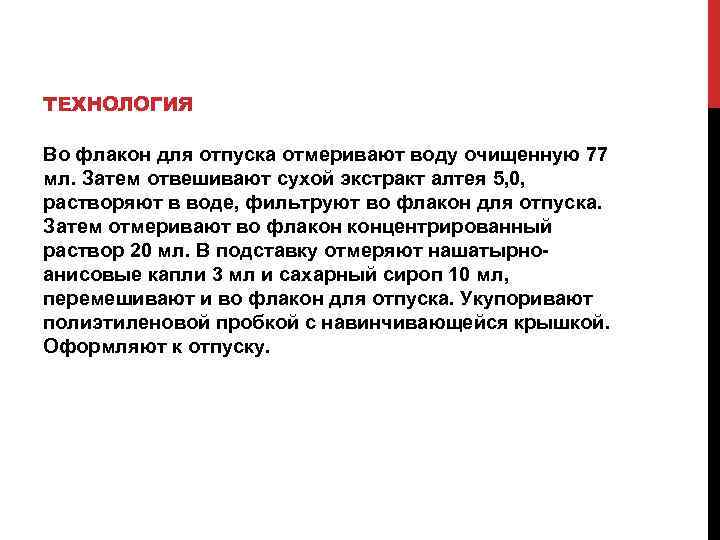 ТЕХНОЛОГИЯ

Во флакон для отпуска отмеривают воду очищенную 77 мл. Затем отвешивают сухой экстракт алтея 5,0, растворяют в воде, фильтруют во флакон для отпуска. Затем отмеривают во флакон концентрированный раствор 20 мл. В подставку отмеряют нашатырно-анисовые капли 3 мл и сахарный сироп 10 мл, перемешивают и во флакон для отпуска. Укупоривают полиэтиленовой пробкой с навинчивающейся крышкой. Оформляют к отпуску.